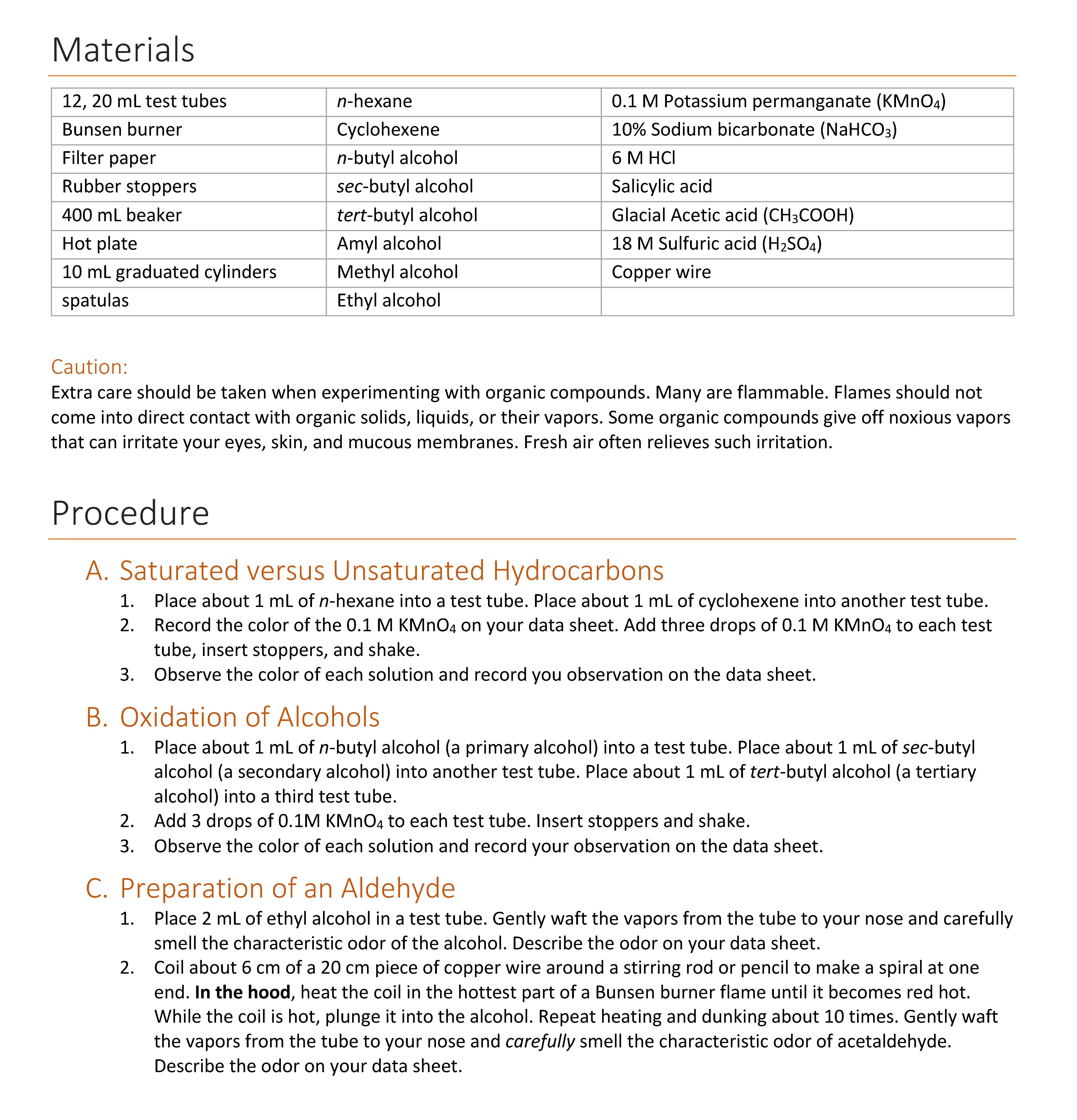 Materials

| 12, 20 mL test tubes | n-hexane | 0.1 M Potassium permanganate ($KMnO_4$) |
|---|---|---|
| Bunsen burner | Cyclohexene | 10% Sodium bicarbonate ($NaHCO_3$) |
| Filter paper | n-butyl alcohol | 6 M HCl |
| Rubber stoppers | sec-butyl alcohol | Salicylic acid |
| 400 mL beaker | tert-butyl alcohol | Glacial Acetic acid ($CH_3COOH$) |
| Hot plate | Amyl alcohol | 18 M Sulfuric acid ($H_2SO_4$) |
| 10 mL graduated cylinders | Methyl alcohol | Copper wire |
| spatulas | Ethyl alcohol | |

Caution:
Extra care should be taken when experimenting with organic compounds. Many are flammable. Flames should not come into direct contact with organic solids, liquids, or their vapors. Some organic compounds give off noxious vapors that can irritate your eyes, skin, and mucous membranes. Fresh air often relieves such irritation.

Procedure

A. Saturated versus Unsaturated Hydrocarbons
1. Place about 1 mL of n-hexane into a test tube. Place about 1 mL of cyclohexene into another test tube.
2. Record the color of the 0.1 M $KMnO_4$ on your data sheet. Add three drops of 0.1 M $KMnO_4$ to each test tube, insert stoppers, and shake.
3. Observe the color of each solution and record you observation on the data sheet.

B. Oxidation of Alcohols
1. Place about 1 mL of n-butyl alcohol (a primary alcohol) into a test tube. Place about 1 mL of sec-butyl alcohol (a secondary alcohol) into another test tube. Place about 1 mL of tert-butyl alcohol (a tertiary alcohol) into a third test tube.
2. Add 3 drops of 0.1M $KMnO_4$ to each test tube. Insert stoppers and shake.
3. Observe the color of each solution and record your observation on the data sheet.

C. Preparation of an Aldehyde
1. Place 2 mL of ethyl alcohol in a test tube. Gently waft the vapors from the tube to your nose and carefully smell the characteristic odor of the alcohol. Describe the odor on your data sheet.
2. Coil about 6 cm of a 20 cm piece of copper wire around a stirring rod or pencil to make a spiral at one end. In the hood, heat the coil in the hottest part of a Bunsen burner flame until it becomes red hot. While the coil is hot, plunge it into the alcohol. Repeat heating and dunking about 10 times. Gently waft the vapors from the tube to your nose and carefully smell the characteristic odor of acetaldehyde. Describe the odor on your data sheet.